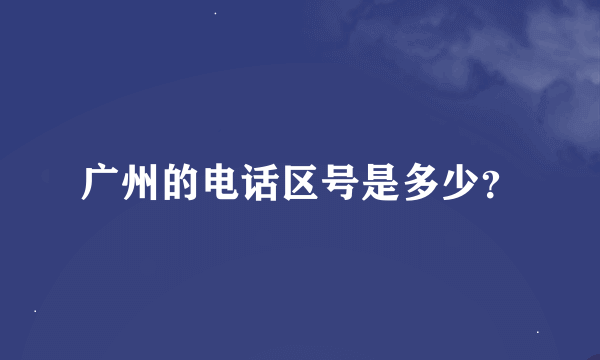 广州的电话区号是多少?